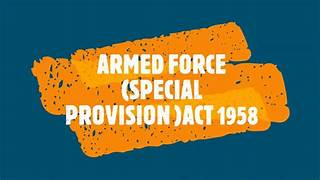 ARMED FORCE (SPECIAL PROVISION )ACT 1958